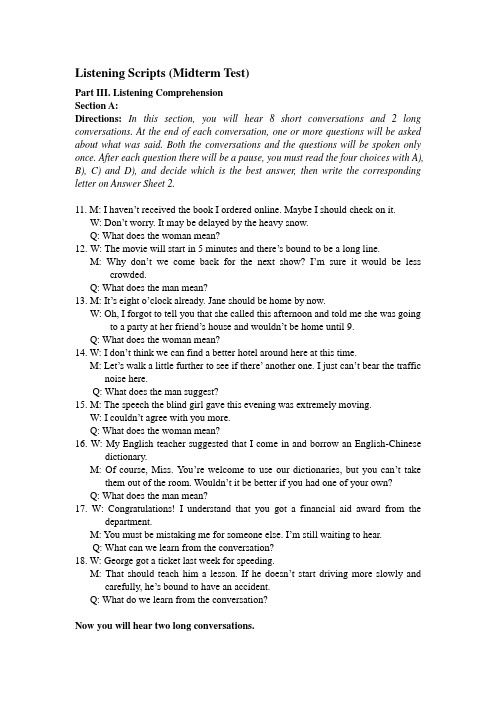 Listening Scripts (Midterm Test)

Part III. Listening Comprehension
Section A:
Directions: In this section, you will hear 8 short conversations and 2 long conversations. At the end of each conversation, one or more questions will be asked about what was said. Both the conversations and the questions will be spoken only once. After each question there will be a pause, you must read the four choices with A), B), C) and D), and decide which is the best answer, then write the corresponding letter on Answer Sheet 2.

11. M: I haven't received the book I ordered online. Maybe I should check on it.
W: Don't worry. It may be delayed by the heavy snow.
Q: What does the woman mean?
12. W: The movie will start in 5 minutes and there's bound to be a long line.
M: Why don't we come back for the next show? I'm sure it would be less crowded.
Q: What does the man mean?
13. M: It's eight o'clock already. Jane should be home by now.
W: Oh, I forgot to tell you that she called this afternoon and told me she was going to a party at her friend's house and wouldn't be home until 9.
Q: What does the woman mean?
14. W: I don't think we can find a better hotel around here at this time.
M: Let's walk a little further to see if there' another one. I just can't bear the traffic noise here.
Q: What does the man suggest?
15. M: The speech the blind girl gave this evening was extremely moving.
W: I couldn't agree with you more.
Q: What does the woman mean?
16. W: My English teacher suggested that I come in and borrow an English-Chinese dictionary.
M: Of course, Miss. You're welcome to use our dictionaries, but you can't take them out of the room. Wouldn't it be better if you had one of your own?
Q: What does the man mean?
17. W: Congratulations! I understand that you got a financial aid award from the department.
M: You must be mistaking me for someone else. I'm still waiting to hear.
Q: What can we learn from the conversation?
18. W: George got a ticket last week for speeding.
M: That should teach him a lesson. If he doesn't start driving more slowly and carefully, he's bound to have an accident.
Q: What do we learn from the conversation?

Now you will hear two long conversations.